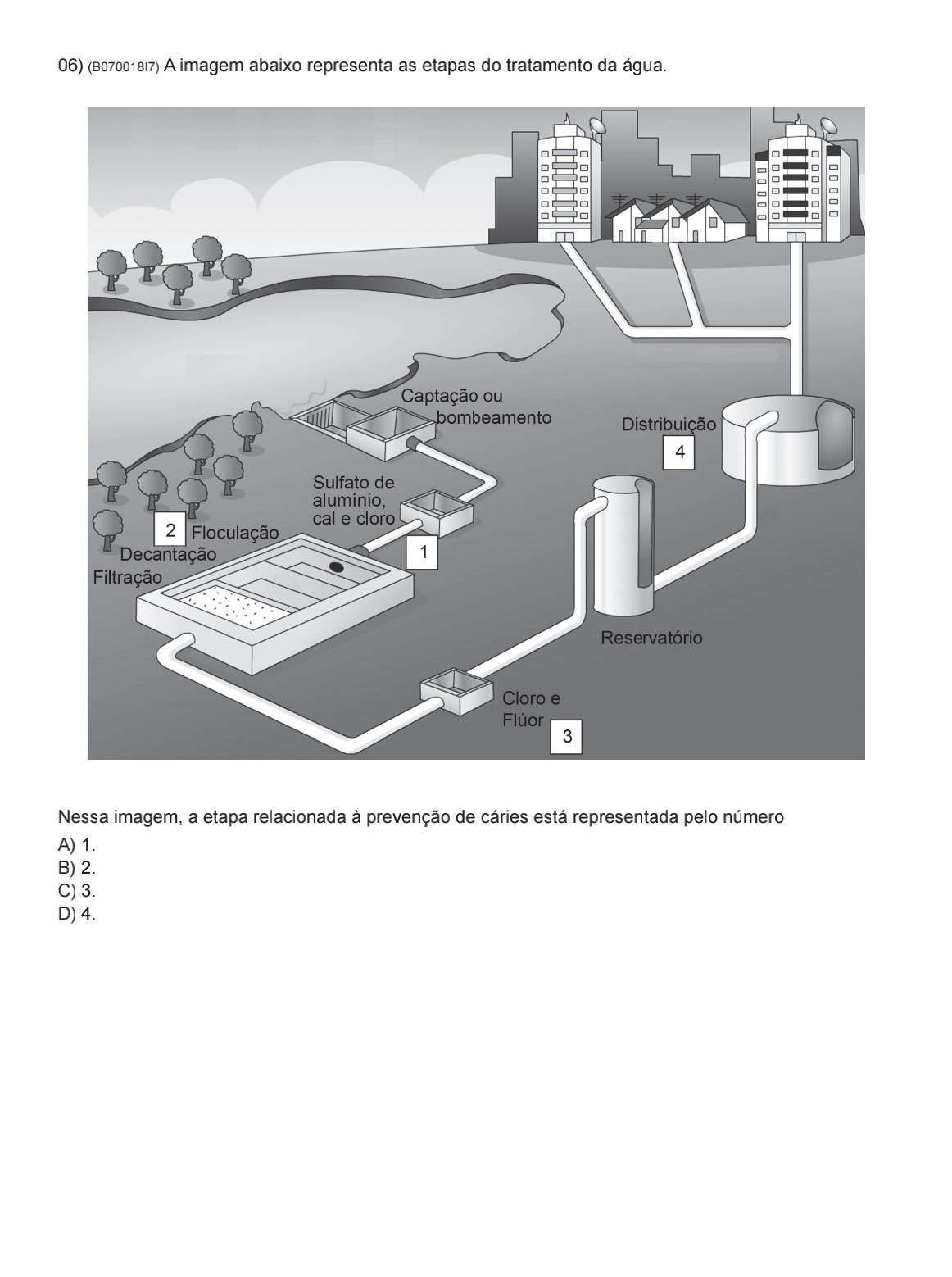 06) (B070018I7) A imagem abaixo representa as etapas do tratamento da água.

Captação ou bombeamento

Distribuição
4

Sulfato de alumínio, cal e cloro
1

2 Floculação
Decantação
Filtração

Reservatório

Cloro e Flúor
3

Nessa imagem, a etapa relacionada à prevenção de cáries está representada pelo número
A) 1.
B) 2.
C) 3.
D) 4.